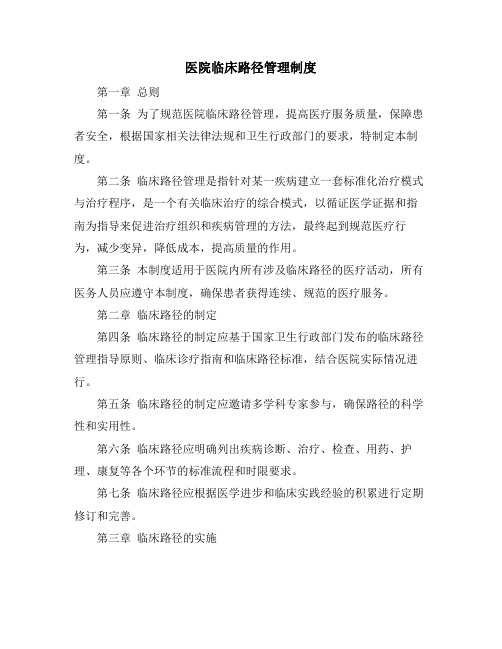 医院临床路径管理制度

第一章 总则

第一条 为了规范医院临床路径管理，提高医疗服务质量，保障患者安全，根据国家相关法律法规和卫生行政部门的要求，特制定本制度。

第二条 临床路径管理是指针对某一疾病建立一套标准化治疗模式与治疗程序，是一个有关临床治疗的综合模式，以循证医学证据和指南为指导来促进治疗组织和疾病管理的方法，最终起到规范医疗行为，减少变异，降低成本，提高质量的作用。

第三条 本制度适用于医院内所有涉及临床路径的医疗活动，所有医务人员应遵守本制度，确保患者获得连续、规范的医疗服务。

第二章 临床路径的制定

第四条 临床路径的制定应基于国家卫生行政部门发布的临床路径管理指导原则、临床诊疗指南和临床路径标准，结合医院实际情况进行。

第五条 临床路径的制定应邀请多学科专家参与，确保路径的科学性和实用性。

第六条 临床路径应明确列出疾病诊断、治疗、检查、用药、护理、康复等各个环节的标准流程和时限要求。

第七条 临床路径应根据医学进步和临床实践经验的积累进行定期修订和完善。

第三章 临床路径的实施